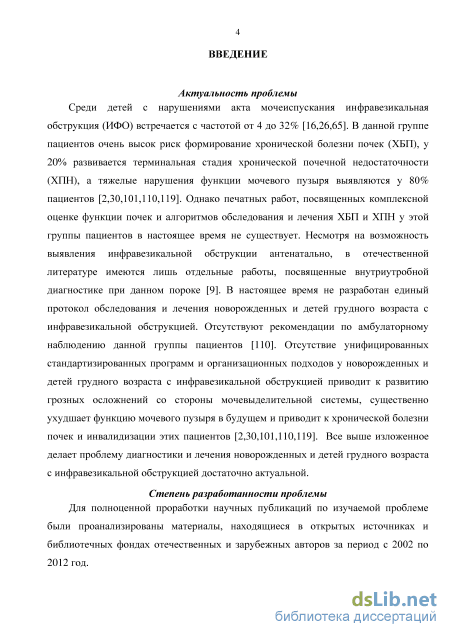 4

ВВЕДЕНИЕ

Актуальность проблемы

Среди детей с нарушениями акта мочеиспускания инфравезикальная обструкция (ИФО) встречается с частотой от 4 до 32% [16,26,65]. В данной группе пациентов очень высок риск формирование хронической болезни почек (ХБП), у 20% развивается терминальная стадия хронической почечной недостаточности (ХПН), а тяжелые нарушения функции мочевого пузыря выявляются у 80% пациентов [2,30,101,110,119]. Однако печатных работ, посвященных комплексной оценке функции почек и алгоритмов обследования и лечения ХБП и ХПН у этой группы пациентов в настоящее время не существует. Несмотря на возможность выявления инфравезикальной обструкции антенатально, в отечественной литературе имеются лишь отдельные работы, посвященные внутриутробной диагностике при данном пороке [9]. В настоящее время не разработан единый протокол обследования и лечения новорожденных и детей грудного возраста с инфравезикальной обструкцией. Отсутствуют рекомендации по амбулаторному наблюдению данной группы пациентов [110]. Отсутствие унифицированных стандартизированных программ и организационных подходов у новорожденных и детей грудного возраста с инфравезикальной обструкцией приводит к развитию грозных осложнений со стороны мочевыделительной системы, существенно ухудшает функцию мочевого пузыря в будущем и приводит к хронической болезни почек и инвалидизации этих пациентов [2,30,101,110,119]. Все выше изложенное делает проблему диагностики и лечения новорожденных и детей грудного возраста с инфравезикальной обструкцией достаточно актуальной.

Степень разработанности проблемы

Для полноценной проработки научных публикаций по изучаемой проблеме были проанализированы материалы, находящиеся в открытых источниках и библиотечных фондах отечественных и зарубежных авторов за период с 2002 по 2012 год.

dsLib.net
библиотека диссертаций